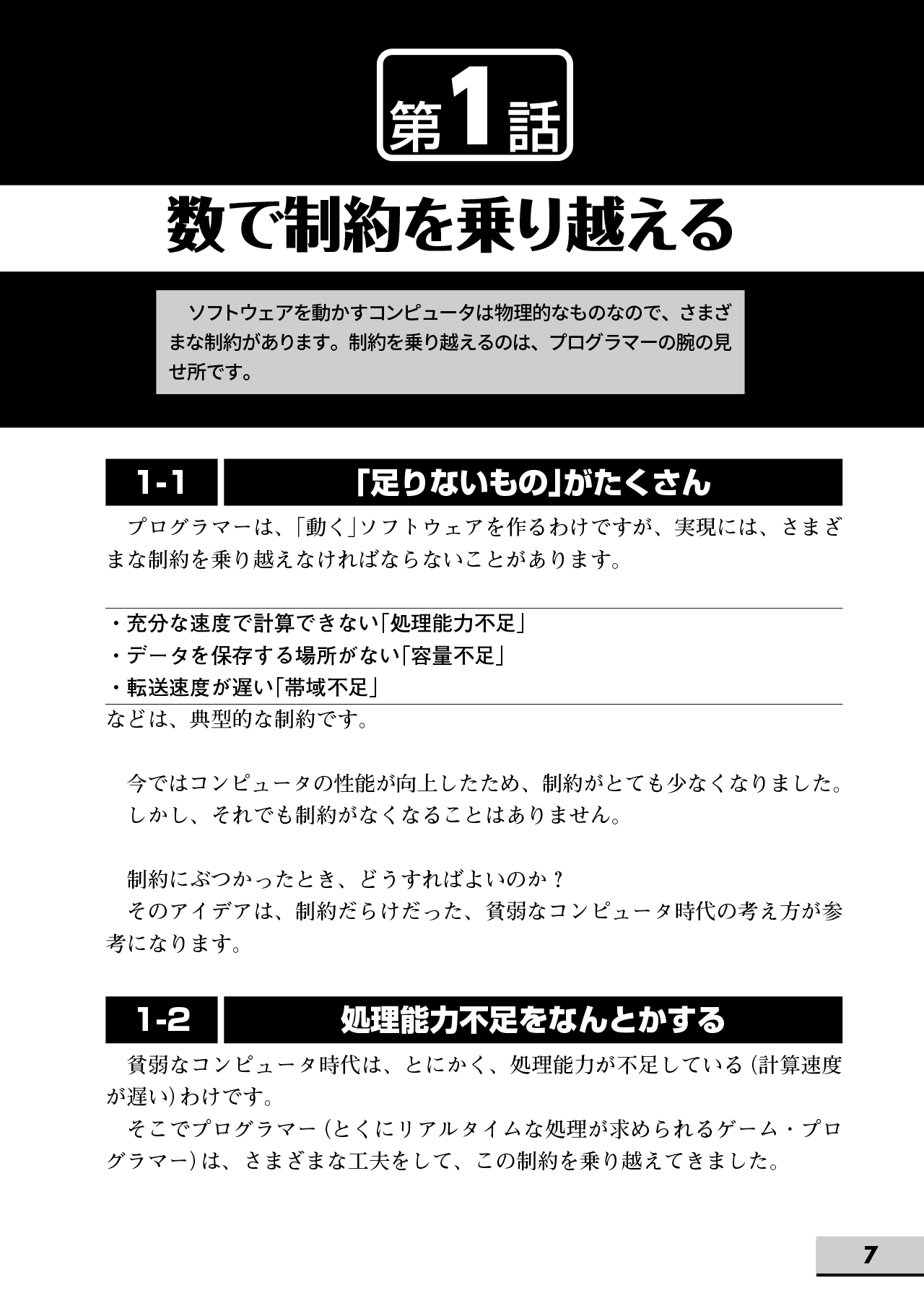 第1話

数で制約を乗り越える

ソフトウェアを動かすコンピュータは物理的なものなので、さまざまな制約があります。制約を乗り越えるのは、プログラマーの腕の見せ所です。

1-1 「足りないもの」がたくさん

プログラマーは、「動く」ソフトウェアを作るわけですが、実現には、さまざまな制約を乗り越えなければならないことがあります。

・充分な速度で計算できない「処理能力不足」
・データを保存する場所がない「容量不足」
・転送速度が遅い「帯域不足」
などは、典型的な制約です。

今ではコンピュータの性能が向上したため、制約がとても少なくなりました。
しかし、それでも制約がなくなることはありません。

制約にぶつかったとき、どうすればよいのか？
そのアイデアは、制約だらけだった、貧弱なコンピュータ時代の考え方が参考になります。

1-2 処理能力不足をなんとかする

貧弱なコンピュータ時代は、とにかく、処理能力が不足している（計算速度が遅い）わけです。
そこでプログラマー（とくにリアルタイムな処理が求められるゲーム・プログラマー）は、さまざまな工夫をして、この制約を乗り越えてきました。

7